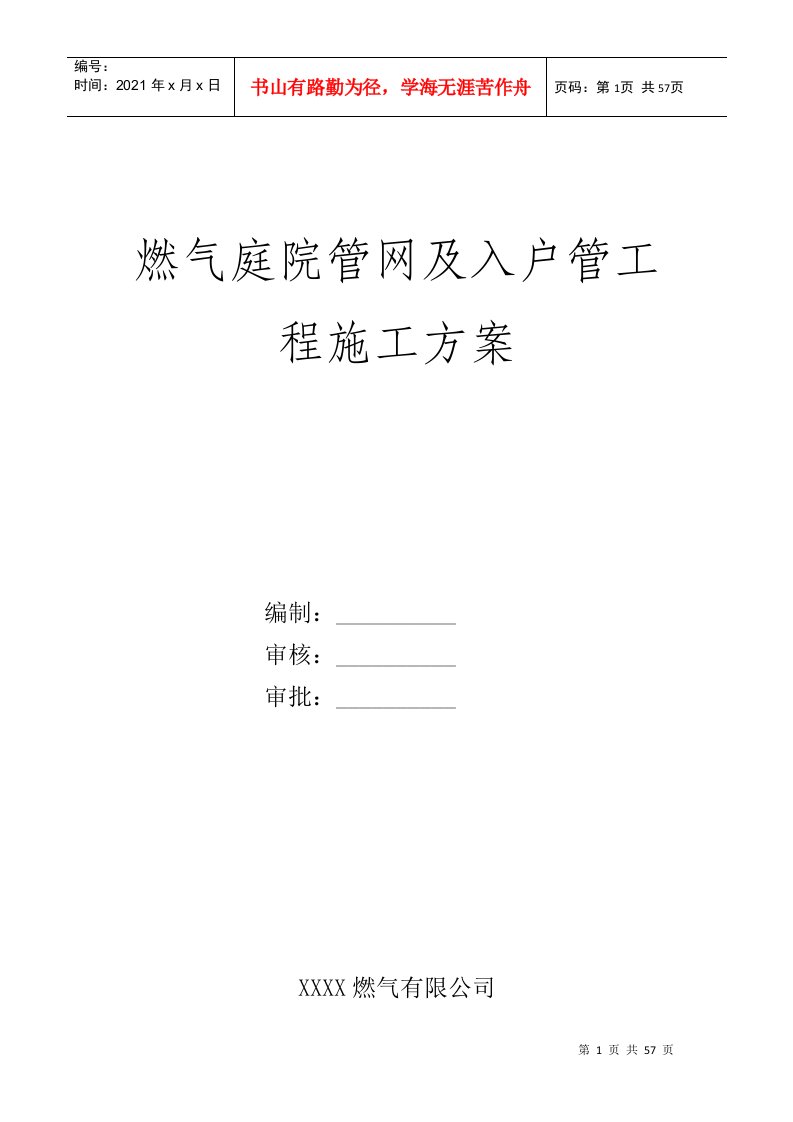 编号：
时间：2021 年 x 月 x 日

书山有路勤为径，学海无涯苦作舟

页码：第 1页 共 57页

燃气庭院管网及入户管工程施工方案

编制：

审核：

审批：

XXXX 燃气有限公司

第 1 页 共 57 页